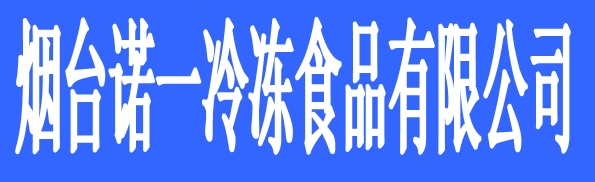 烟台诺一冷冻食品有限公司